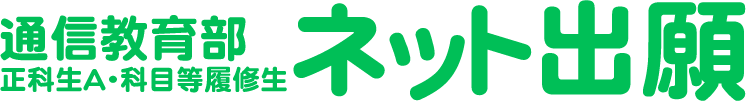 通信教育部
正科生A・科目等履修生
ネット出願